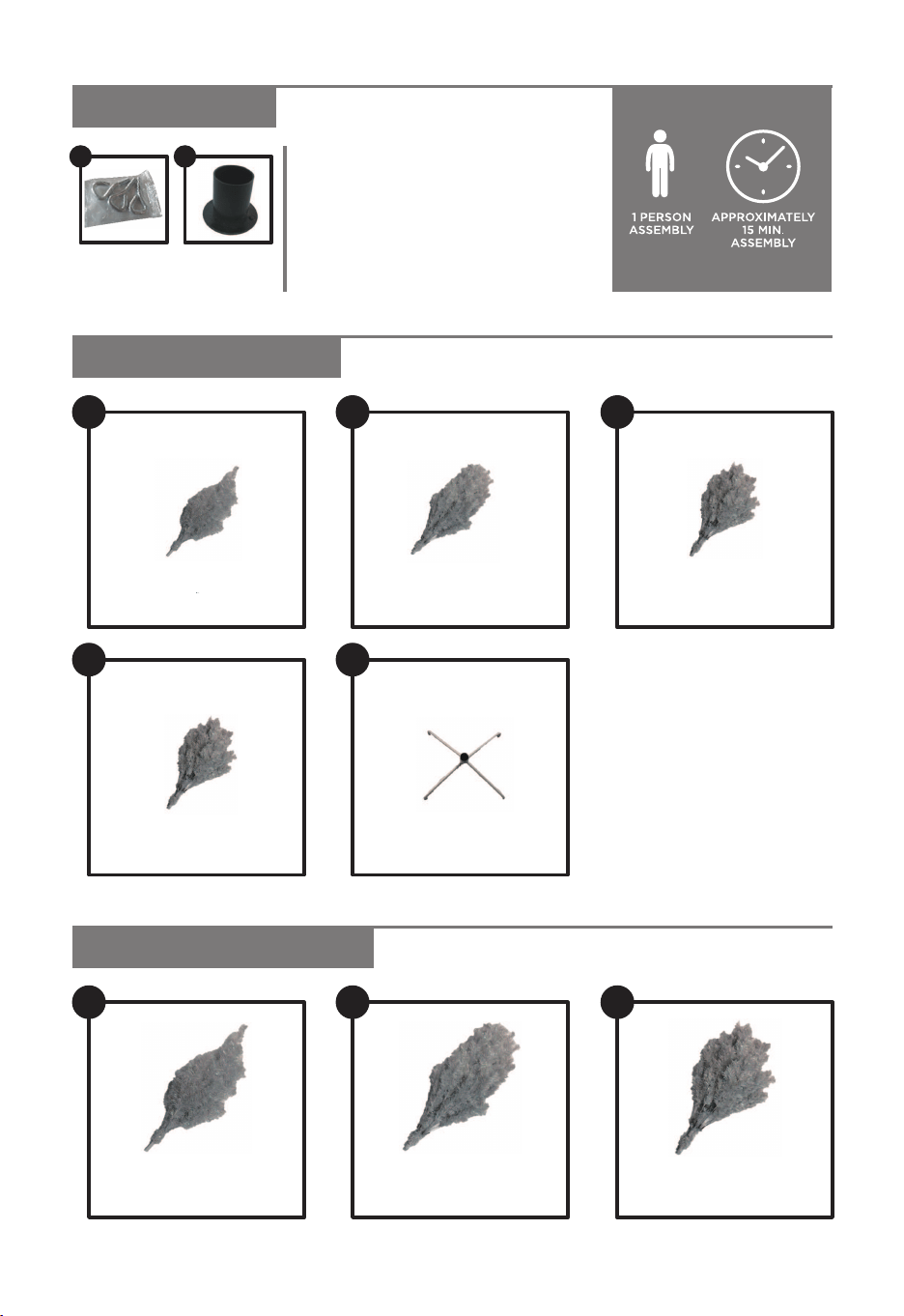 1 PERSON ASSEMBLY

APPROXIMATELY 15 MIN. ASSEMBLY